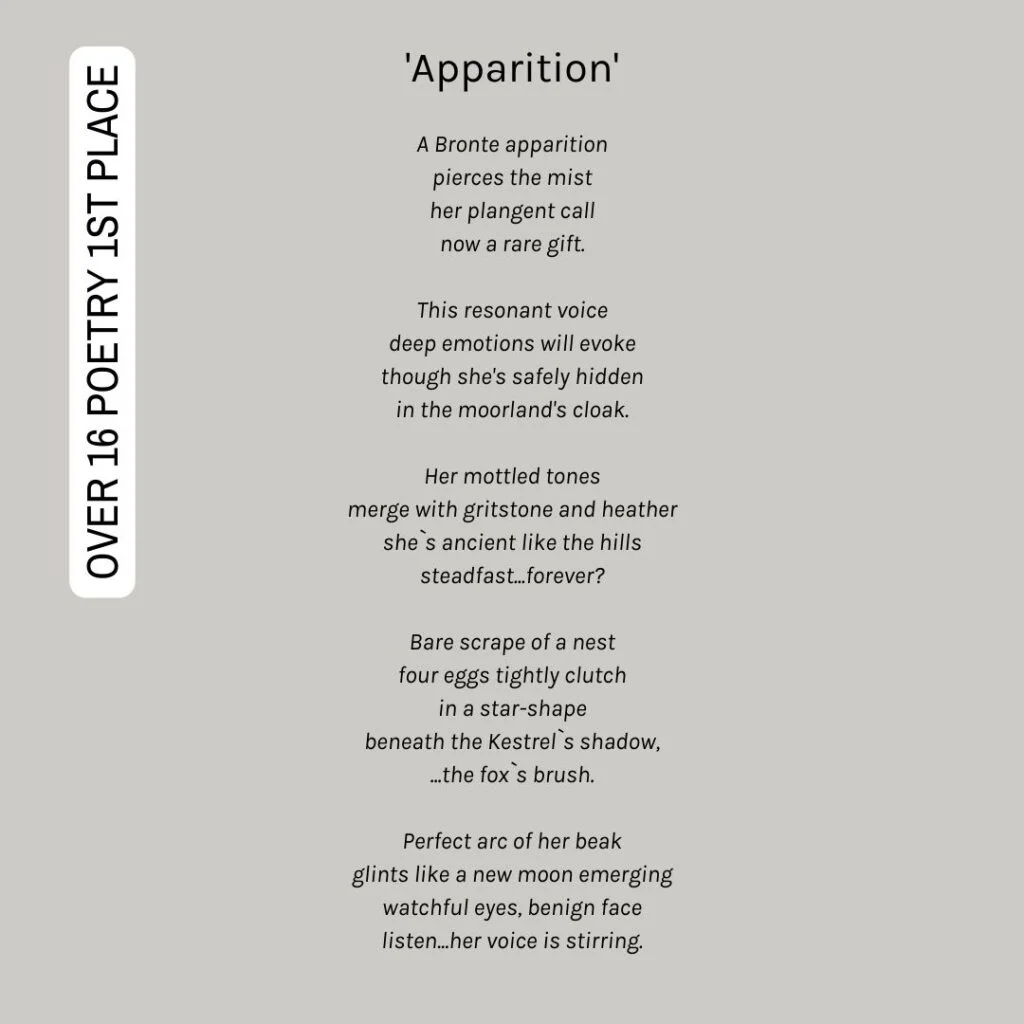 OVER 16 POETRY 1ST PLACE

'Apparition'

A Bronte apparition
pierces the mist
her plangent call
now a rare gift.

This resonant voice
deep emotions will evoke
though she's safely hidden
in the moorland's cloak.

Her mottled tones
merge with gritstone and heather
she`s ancient like the hills
steadfast...forever?

Bare scrape of a nest
four eggs tightly clutch
in a star-shape
beneath the Kestrel`s shadow,
...the fox`s brush.

Perfect arc of her beak
glints like a new moon emerging
watchful eyes, benign face
listen...her voice is stirring.